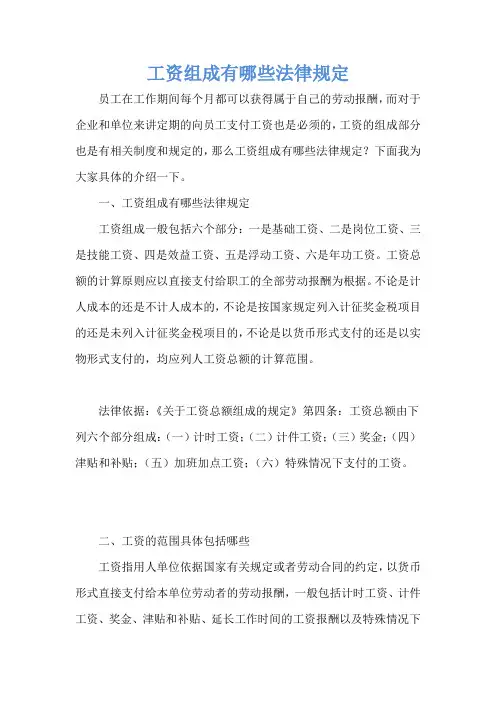 工资组成有哪些法律规定

员工在工作期间每个月都可以获得属于自己的劳动报酬，而对于企业和单位来讲定期的向员工支付工资也是必须的，工资的组成部分也是有相关制度和规定的，那么工资组成有哪些法律规定？下面我为大家具体的介绍一下。

一、工资组成有哪些法律规定

工资组成一般包括六个部分：一是基础工资、二是岗位工资、三是技能工资、四是效益工资、五是浮动工资、六是年功工资。工资总额的计算原则应以直接支付给职工的全部劳动报酬为根据。不论是计人成本的还是不计人成本的，不论是按国家规定列入计征奖金税项目的还是未列入计征奖金税项目的，不论是以货币形式支付的还是以实物形式支付的，均应列人工资总额的计算范围。

法律依据：《关于工资总额组成的规定》第四条：工资总额由下列六个部分组成：（一）计时工资；（二）计件工资；（三）奖金；（四）津贴和补贴；（五）加班加点工资；（六）特殊情况下支付的工资。

二、工资的范围具体包括哪些

工资指用人单位依据国家有关规定或者劳动合同的约定，以货币形式直接支付给本单位劳动者的劳动报酬，一般包括计时工资、计件工资、奖金、津贴和补贴、延长工作时间的工资报酬以及特殊情况下